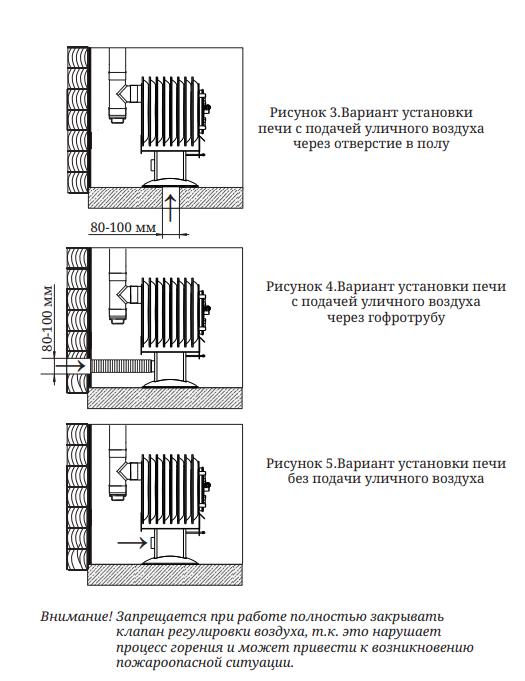 Рисунок 3.Вариант установки печи с подачей уличного воздуха через отверстие в полу

80-100 мм

Рисунок 4.Вариант установки печи с подачей уличного воздуха через гофротрубу

80-100 мм

Рисунок 5.Вариант установки печи без подачи уличного воздуха

Внимание! Запрещается при работе полностью закрывать клапан регулировки воздуха, т.к. это нарушает процесс горения и может привести к возникновению пожароопасной ситуации.